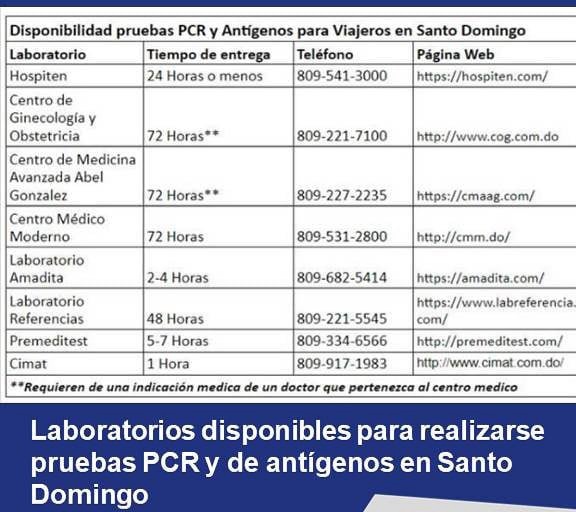 Disponibilidad pruebas PCR y Antígenos para Viajeros en Santo Domingo

| Laboratorio | Tiempo de entrega | Teléfono | Página Web |
|---|---|---|---|
| Hospiten | 24 Horas o menos | 809-541-3000 | https://hospiten.com/ |
| Centro de Ginecología y Obstetricia | 72 Horas** | 809-221-7100 | http://www.cog.com.do |
| Centro de Medicina Avanzada Abel Gonzalez | 72 Horas** | 809-227-2235 | https://cmaag.com/ |
| Centro Médico Moderno | 72 Horas | 809-531-2800 | http://cmm.do/ |
| Laboratorio Amadita | 2-4 Horas | 809-682-5414 | https://amadita.com/ |
| Laboratorio Referencias | 48 Horas | 809-221-5545 | https://www.labreferencia.com/ |
| Premeditest | 5-7 Horas | 809-334-6566 | http://premeditest.com/ |
| Cimat | 1 Hora | 809-917-1983 | http://www.cimat.com.do/ |

**Requieren de una indicación medica de un doctor que pertenezca al centro medico

Laboratorios disponibles para realizarse pruebas PCR y de antígenos en Santo Domingo